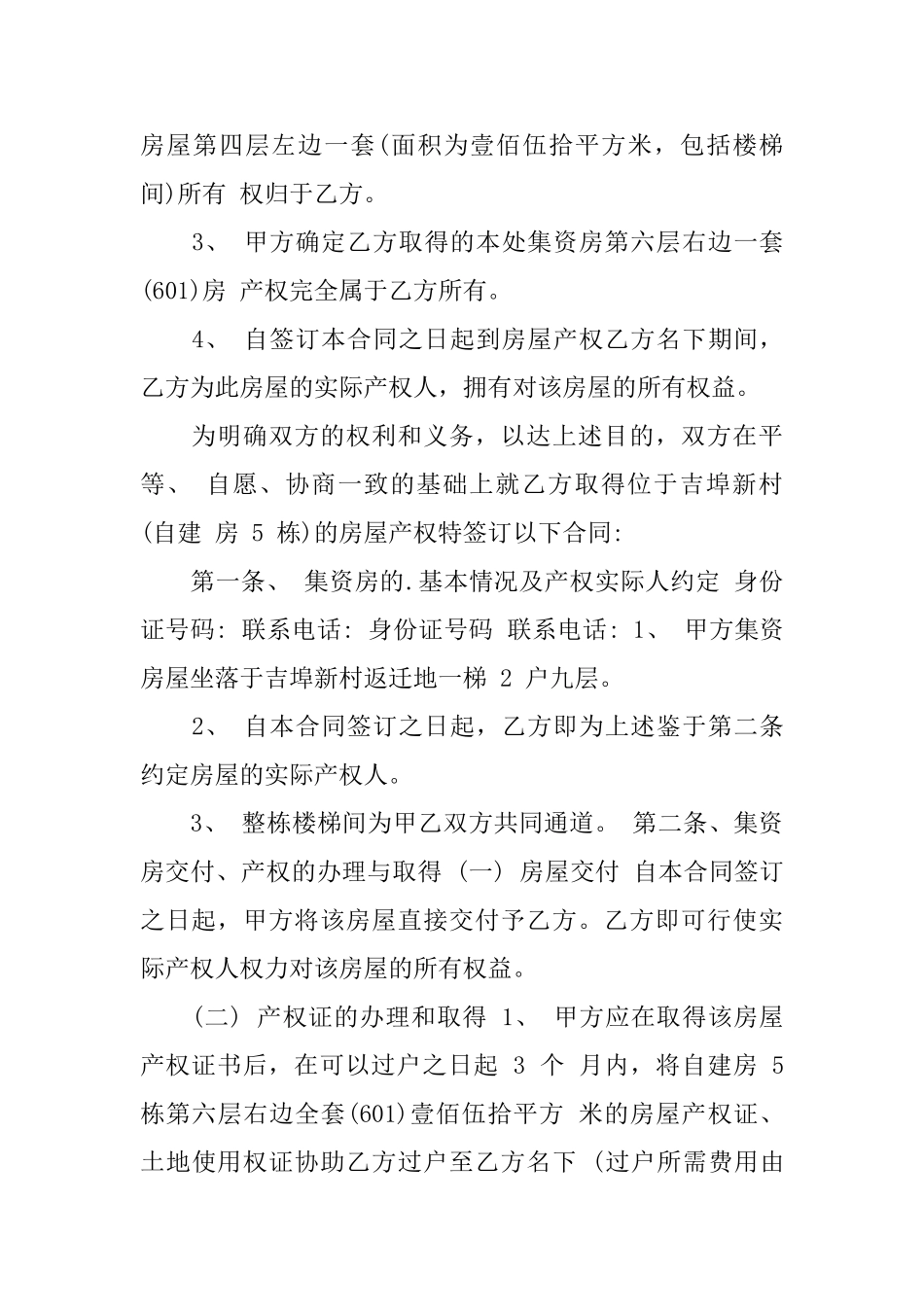 房屋第四层左边一套(面积为壹佰伍拾平方米，包括楼梯间)所有 权归于乙方。

3、 甲方确定乙方取得的本处集资房第六层右边一套(601)房 产权完全属于乙方所有。

4、 自签订本合同之日起到房屋产权乙方名下期间，乙方为此房屋的实际产权人，拥有对该房屋的所有权益。

为明确双方的权利和义务，以达上述目的，双方在平等、 自愿、协商一致的基础上就乙方取得位于吉埠新村(自建 房 5 栋)的房屋产权特签订以下合同:

第一条、 集资房的.基本情况及产权实际人约定 身份证号码: 联系电话: 身份证号码 联系电话: 1、 甲方集资房屋坐落于吉埠新村返迁地一梯 2 户九层。

2、 自本合同签订之日起，乙方即为上述鉴于第二条约定房屋的实际产权人。

3、 整栋楼梯间为甲乙双方共同通道。 第二条、集资房交付、产权的办理与取得 (一) 房屋交付 自本合同签订之日起，甲方将该房屋直接交付予乙方。乙方即可行使实际产权人权力对该房屋的所有权益。

(二) 产权证的办理和取得 1、 甲方应在取得该房屋产权证书后，在可以过户之日起 3 个 月内，将自建房 5 栋第六层右边全套(601)壹佰伍拾平方 米的房屋产权证、土地使用权证协助乙方过户至乙方名下 (过户所需费用由